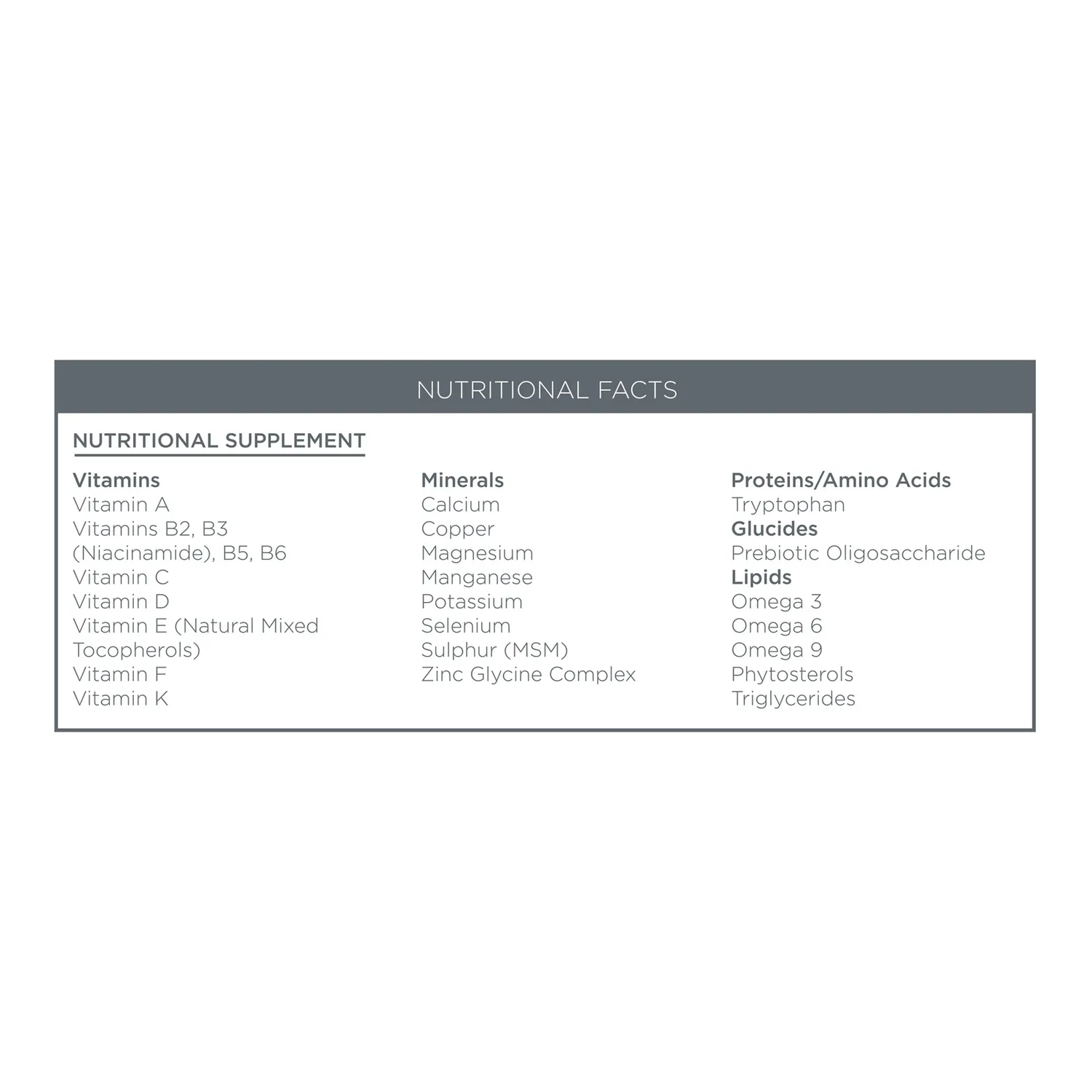 NUTRITIONAL FACTS

NUTRITIONAL SUPPLEMENT

Vitamins
Vitamin A
Vitamins B2, B3 (Niacinamide), B5, B6
Vitamin C
Vitamin D
Vitamin E (Natural Mixed Tocopherols)
Vitamin F
Vitamin K

Minerals
Calcium
Copper
Magnesium
Manganese
Potassium
Selenium
Sulphur (MSM)
Zinc Glycine Complex

Proteins/Amino Acids
Tryptophan
Glucides
Prebiotic Oligosaccharide
Lipids
Omega 3
Omega 6
Omega 9
Phytosterols
Triglycerides